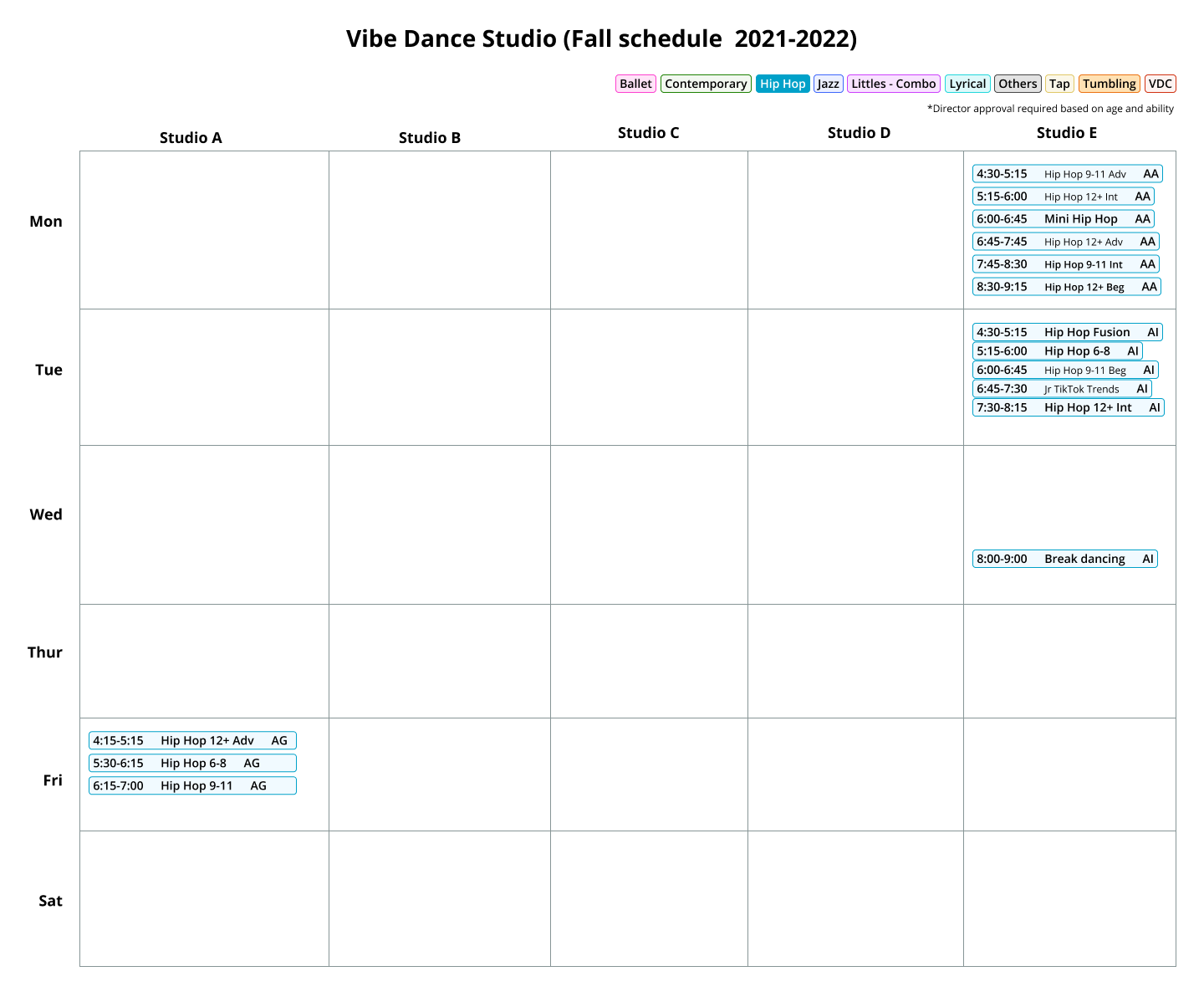 Vibe Dance Studio (Fall schedule 2021-2022)

Ballet Contemporary Hip Hop Jazz Littles - Combo Lyrical Others Tap Tumbling VDC

*Director approval required based on age and ability

| | Studio A | Studio B | Studio C | Studio D | Studio E |
|---|---|---|---|---|---|
| Mon | | | | | 4:30-5:15 Hip Hop 9-11 Adv AA 5:15-6:00 Hip Hop 12+ Int AA 6:00-6:45 Mini Hip Hop AA 6:45-7:45 Hip Hop 12+ Adv AA 7:45-8:30 Hip Hop 9-11 Int AA 8:30-9:15 Hip Hop 12+ Beg AA |
| Tue | | | | | 4:30-5:15 Hip Hop Fusion AI 5:15-6:00 Hip Hop 6-8 AI 6:00-6:45 Hip Hop 9-11 Beg AI 6:45-7:30 Jr TikTok Trends AI 7:30-8:15 Hip Hop 12+ Int AI |
| Wed | | | | | 8:00-9:00 Break dancing AI |
| Thur | | | | | |
| Fri | 4:15-5:15 Hip Hop 12+ Adv AG 5:30-6:15 Hip Hop 6-8 AG 6:15-7:00 Hip Hop 9-11 AG | | | | |
| Sat | | | | | |